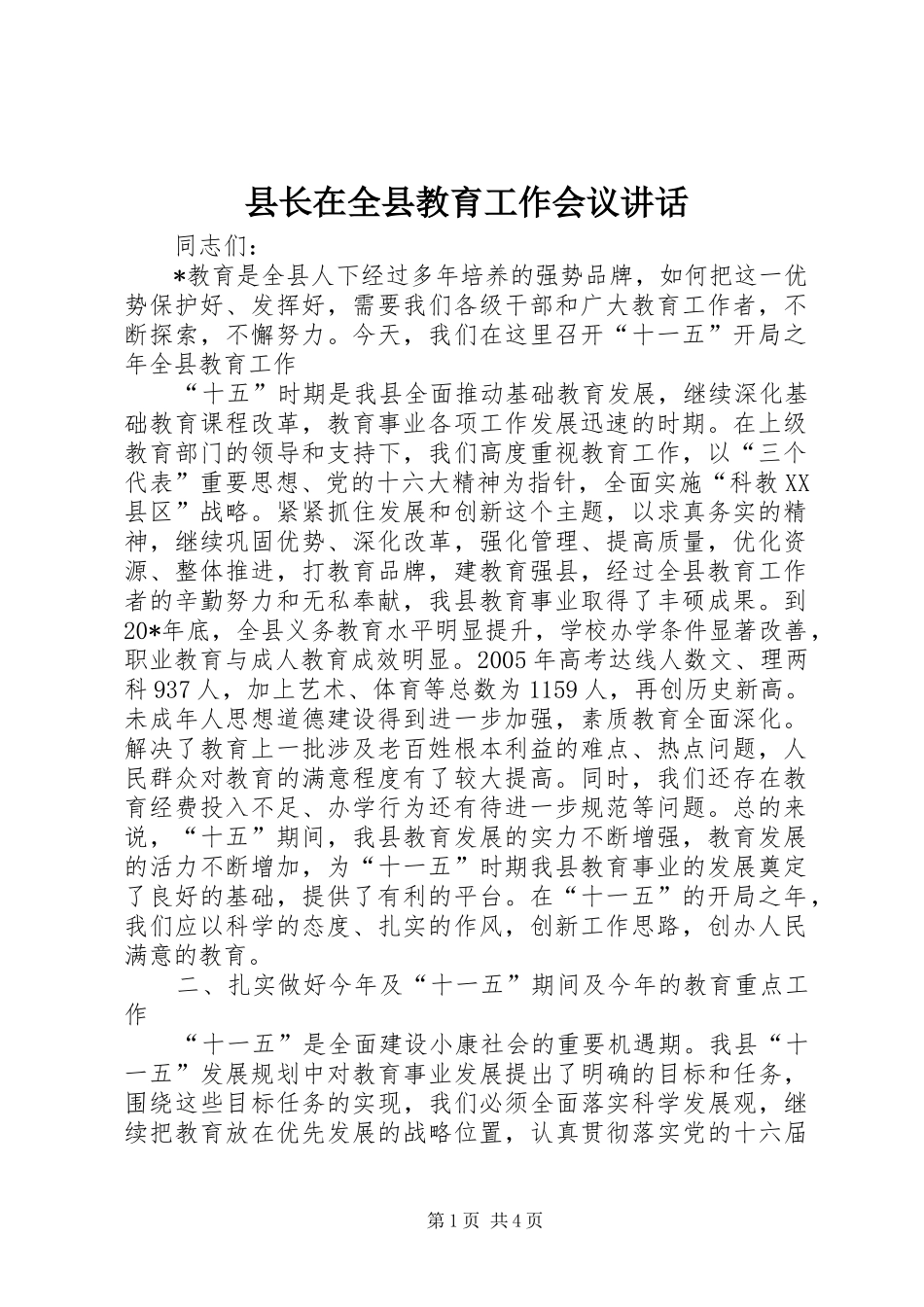 县长在全县教育工作会议讲话

同志们：

*教育是全县人下经过多年培养的强势品牌，如何把这一优势保护好、发挥好，需要我们各级干部和广大教育工作者，不断探索，不懈努力。今天，我们在这里召开“十一五”开局之年全县教育工作

“十五”时期是我县全面推动基础教育发展，继续深化基础教育课程改革，教育事业各项工作发展迅速的时期。在上级教育部门的领导和支持下，我们高度重视教育工作，以“三个代表”重要思想、党的十六大精神为指针，全面实施“科教XX县区”战略。紧紧抓住发展和创新这个主题，以求真务实的精神，继续巩固优势、深化改革，强化管理、提高质量，优化资源、整体推进，打教育品牌，建教育强县，经过全县教育工作者的辛勤努力和无私奉献，我县教育事业取得了丰硕成果。到20*年底，全县义务教育水平明显提升，学校办学条件显著改善，职业教育与成人教育成效明显。2005年高考达线人数文、理两科937人，加上艺术、体育等总数为1159人，再创历史新高。未成年人思想道德建设得到进一步加强，素质教育全面深化。解决了教育上一批涉及老百姓根本利益的难点、热点问题，人民群众对教育的满意程度有了较大提高。同时，我们还存在教育经费投入不足、办学行为还有待进一步规范等问题。总的来说，“十五”期间，我县教育发展的实力不断增强，教育发展的活力不断增加，为“十一五”时期我县教育事业的发展奠定了良好的基础，提供了有利的平台。在“十一五”的开局之年，我们应以科学的态度、扎实的作风，创新工作思路，创办人民满意的教育。

二、扎实做好今年及“十一五”期间及今年的教育重点工作

“十一五”是全面建设小康社会的重要机遇期。我县“十一五”发展规划中对教育事业发展提出了明确的目标和任务，围绕这些目标任务的实现，我们必须全面落实科学发展观，继续把教育放在优先发展的战略位置，认真贯彻落实党的十六届

第1页 共4页